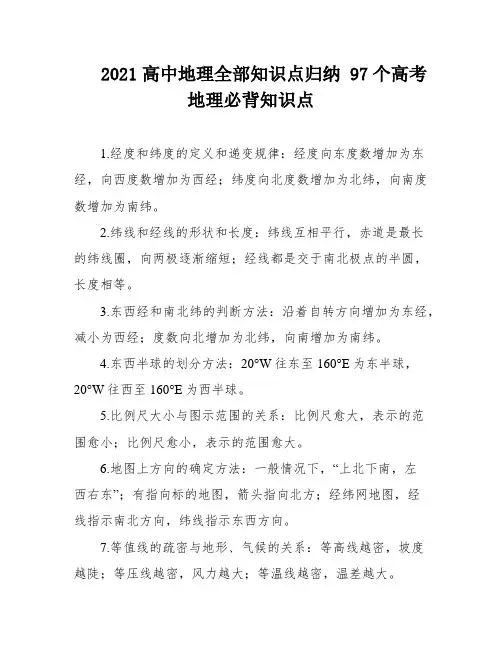 2021 高中地理全部知识点归纳 97 个高考地理必背知识点

1.经度和纬度的定义和递变规律：经度向东度数增加为东经，向西度数增加为西经；纬度向北度数增加为北纬，向南度数增加为南纬。

2.纬线和经线的形状和长度：纬线互相平行，赤道是最长的纬线圈，向两极逐渐缩短；经线都是交于南北极点的半圆，长度相等。

3.东西经和南北纬的判断方法：沿着自转方向增加为东经，减小为西经；度数向北增加为北纬，向南增加为南纬。

4.东西半球的划分方法：20°W 往东至 160°E 为东半球，20°W 往西至 160°E 为西半球。

5.比例尺大小与图示范围的关系：比例尺愈大，表示的范围愈小；比例尺愈小，表示的范围愈大。

6.地图上方向的确定方法：一般情况下，“上北下南，左西右东”；有指向标的地图，箭头指向北方；经纬网地图，经线指示南北方向，纬线指示东西方向。

7.等值线的疏密与地形、气候的关系：等高线越密，坡度越陡；等压线越密，风力越大；等温线越密，温差越大。